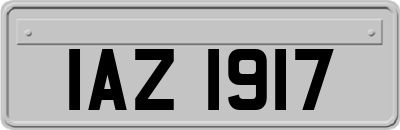 IAZ 1917